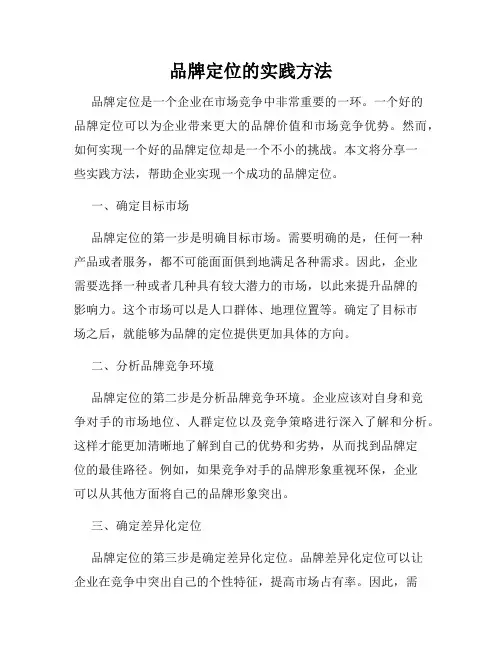 品牌定位的实践方法

品牌定位是一个企业在市场竞争中非常重要的一环。一个好的品牌定位可以为企业带来更大的品牌价值和市场竞争优势。然而，如何实现一个好的品牌定位却是一个不小的挑战。本文将分享一些实践方法，帮助企业实现一个成功的品牌定位。

一、确定目标市场

品牌定位的第一步是明确目标市场。需要明确的是，任何一种产品或者服务，都不可能面面俱到地满足各种需求。因此，企业需要选择一种或者几种具有较大潜力的市场，以此来提升品牌的影响力。这个市场可以是人口群体、地理位置等。确定了目标市场之后，就能够为品牌的定位提供更加具体的方向。

二、分析品牌竞争环境

品牌定位的第二步是分析品牌竞争环境。企业应该对自身和竞争对手的市场地位、人群定位以及竞争策略进行深入了解和分析。这样才能更加清晰地了解到自己的优势和劣势，从而找到品牌定位的最佳路径。例如，如果竞争对手的品牌形象重视环保，企业可以从其他方面将自己的品牌形象突出。

三、确定差异化定位

品牌定位的第三步是确定差异化定位。品牌差异化定位可以让企业在竞争中突出自己的个性特征，提高市场占有率。因此，需